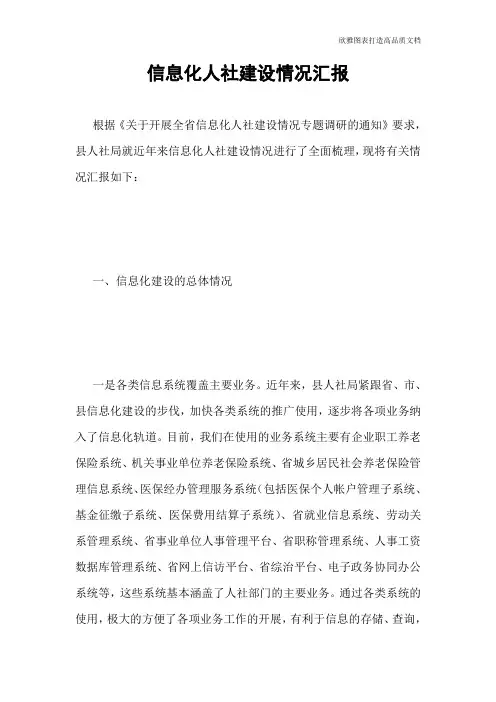 欣雅图表打造高品质文档

信息化人社建设情况汇报

根据《关于开展全省信息化人社建设情况专题调研的通知》要求，县人社局就近年来信息化人社建设情况进行了全面梳理，现将有关情况汇报如下：

一、信息化建设的总体情况

一是各类信息系统覆盖主要业务。近年来，县人社局紧跟省、市、县信息化建设的步伐，加快各类系统的推广使用，逐步将各项业务纳入了信息化轨道。目前，我们在使用的业务系统主要有企业职工养老保险系统、机关事业单位养老保险系统、省城乡居民社会养老保险管理信息系统、医保经办管理服务系统（包括医保个人帐户管理子系统、基金征缴子系统、医保费用结算子系统）、省就业信息系统、劳动关系管理系统、省事业单位人事管理平台、省职称管理系统、人事工资数据库管理系统、省网上信访平台、省综治平台、电子政务协同办公系统等，这些系统基本涵盖了人社部门的主要业务。通过各类系统的使用，极大的方便了各项业务工作的开展，有利于信息的存储、查询，